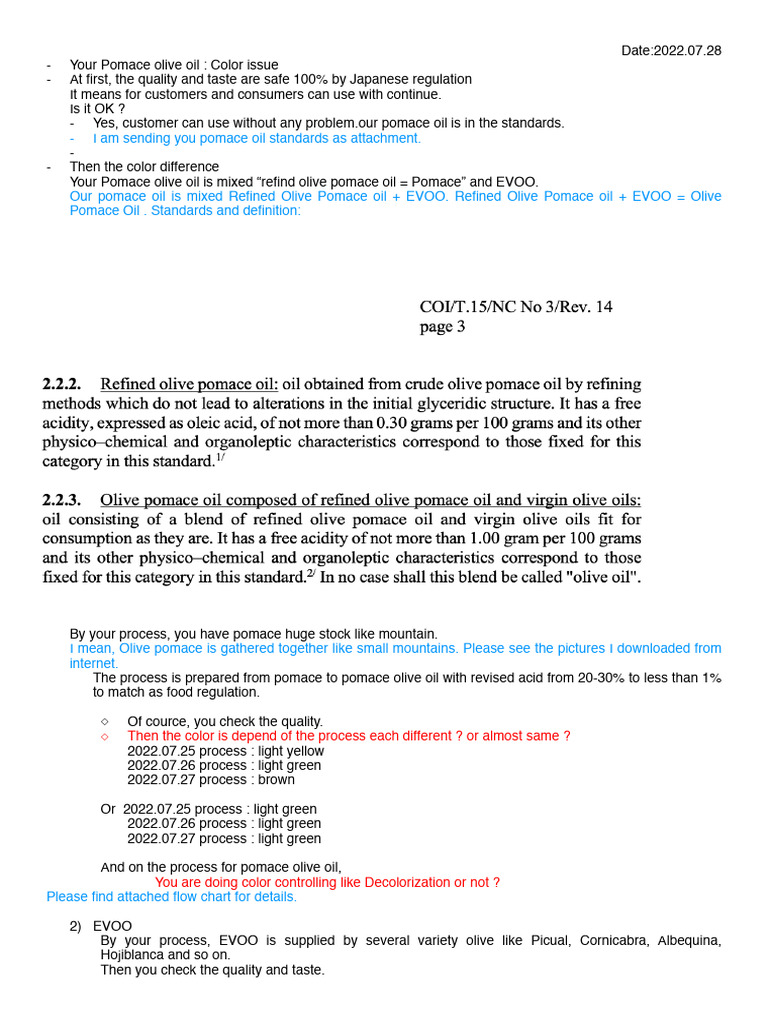 Date:2022.07.28

- Your Pomace olive oil : Color issue
- At first, the quality and taste are safe 100% by Japanese regulation
It means for customers and consumers can use with continue.
Is it OK ?
- Yes, customer can use without any problem.our pomace oil is in the standards.
- I am sending you pomace oil standards as attachment.
-
- Then the color difference
Your Pomace olive oil is mixed “refind olive pomace oil = Pomace” and EVOO.
Our pomace oil is mixed Refined Olive Pomace oil + EVOO. Refined Olive Pomace oil + EVOO = Olive Pomace Oil . Standards and definition:

COI/T.15/NC No 3/Rev. 14
page 3

**2.2.2.** Refined olive pomace oil: oil obtained from crude olive pomace oil by refining methods which do not lead to alterations in the initial glyceridic structure. It has a free acidity, expressed as oleic acid, of not more than 0.30 grams per 100 grams and its other physico–chemical and organoleptic characteristics correspond to those fixed for this category in this standard.$^{1/}$

**2.2.3.** Olive pomace oil composed of refined olive pomace oil and virgin olive oils: oil consisting of a blend of refined olive pomace oil and virgin olive oils fit for consumption as they are. It has a free acidity of not more than 1.00 gram per 100 grams and its other physico–chemical and organoleptic characteristics correspond to those fixed for this category in this standard.$^{2/}$ In no case shall this blend be called "olive oil".

By your process, you have pomace huge stock like mountain.
I mean, Olive pomace is gathered together like small mountains. Please see the pictures I downloaded from internet.
The process is prepared from pomace to pomace olive oil with revised acid from 20-30% to less than 1% to match as food regulation.

◇ Of cource, you check the quality.
◇ Then the color is depend of the process each different ? or almost same ?
2022.07.25 process : light yellow
2022.07.26 process : light green
2022.07.27 process : brown

Or 2022.07.25 process : light green
2022.07.26 process : light green
2022.07.27 process : light green

And on the process for pomace olive oil,
You are doing color controlling like Decolorization or not ?
Please find attached flow chart for details.

2) EVOO
By your process, EVOO is supplied by several variety olive like Picual, Cornicabra, Albequina, Hojiblanca and so on.
Then you check the quality and taste.